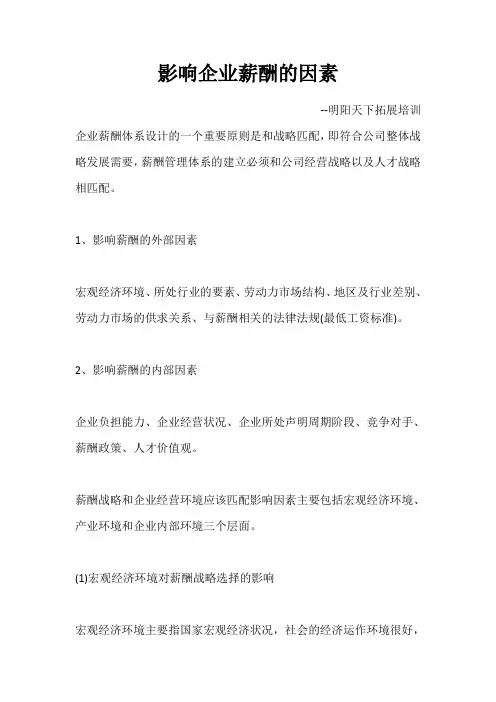 影响企业薪酬的因素

--明阳天下拓展培训

企业薪酬体系设计的一个重要原则是和战略匹配，即符合公司整体战略发展需要，薪酬管理体系的建立必须和公司经营战略以及人才战略相匹配。

1、影响薪酬的外部因素

宏观经济环境、所处行业的要素、劳动力市场结构、地区及行业差别、劳动力市场的供求关系、与薪酬相关的法律法规(最低工资标准)。

2、影响薪酬的内部因素

企业负担能力、企业经营状况、企业所处声明周期阶段、竞争对手、薪酬政策、人才价值观。

薪酬战略和企业经营环境应该匹配影响因素主要包括宏观经济环境、产业环境和企业内部环境三个层面。

(1)宏观经济环境对薪酬战略选择的影响

宏观经济环境主要指国家宏观经济状况，社会的经济运作环境很好，